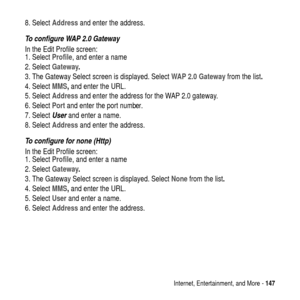 8. Select Address and enter the address.

To configure WAP 2.0 Gateway

In the Edit Profile screen:
1. Select Profile, and enter a name
2. Select Gateway.
3. The Gateway Select screen is displayed. Select WAP 2.0 Gateway from the list.
4. Select MMS, and enter the URL.
5. Select Address and enter the address for the WAP 2.0 gateway.
6. Select Port and enter the port number.
7. Select User and enter a name.
8. Select Address and enter the address.

To configure for none (Http)

In the Edit Profile screen:
1. Select Profile, and enter a name
2. Select Gateway.
3. The Gateway Select screen is displayed. Select None from the list.
4. Select MMS, and enter the URL.
5. Select User and enter a name.
6. Select Address and enter the address.

Internet, Entertainment, and More - 147